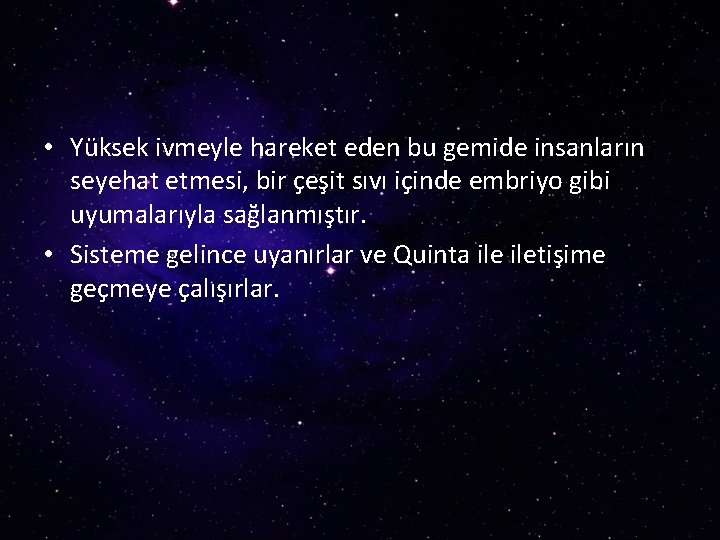 • Yüksek ivmeyle hareket eden bu gemide insanların seyehat etmesi, bir çeşit sıvı içinde embriyo gibi uyumalarıyla sağlanmıştır.
• Sisteme gelince uyanırlar ve Quinta ile iletişime geçmeye çalışırlar.